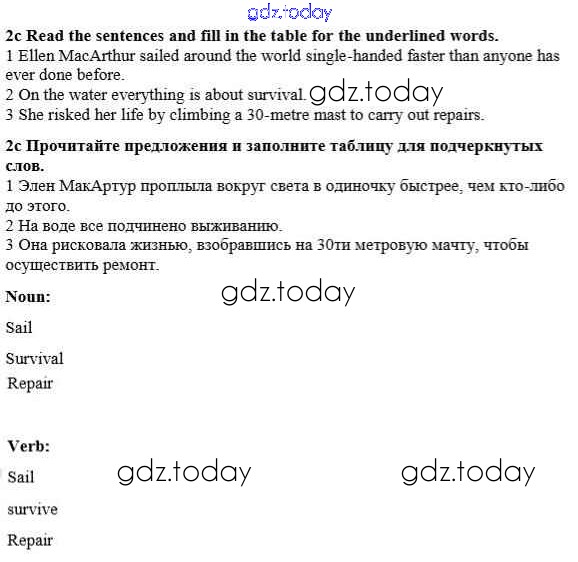 gdz.today

2c Read the sentences and fill in the table for the underlined words.
1 Ellen MacArthur sailed around the world single-handed faster than anyone has ever done before.
2 On the water everything is about survival. gdz.today
3 She risked her life by climbing a 30-metre mast to carry out repairs.

2c Прочитайте предложения и заполните таблицу для подчеркнутых слов.
1 Элен МакАртур проплыла вокруг света в одиночку быстрее, чем кто-либо до этого.
2 На воде все подчинено выживанию.
3 Она рисковала жизнью, взобравшись на 30ти метровую мачту, чтобы осуществить ремонт.

Noun: gdz.today

Sail

Survival

Repair

Verb:

Sail gdz.today gdz.today

survive

Repair